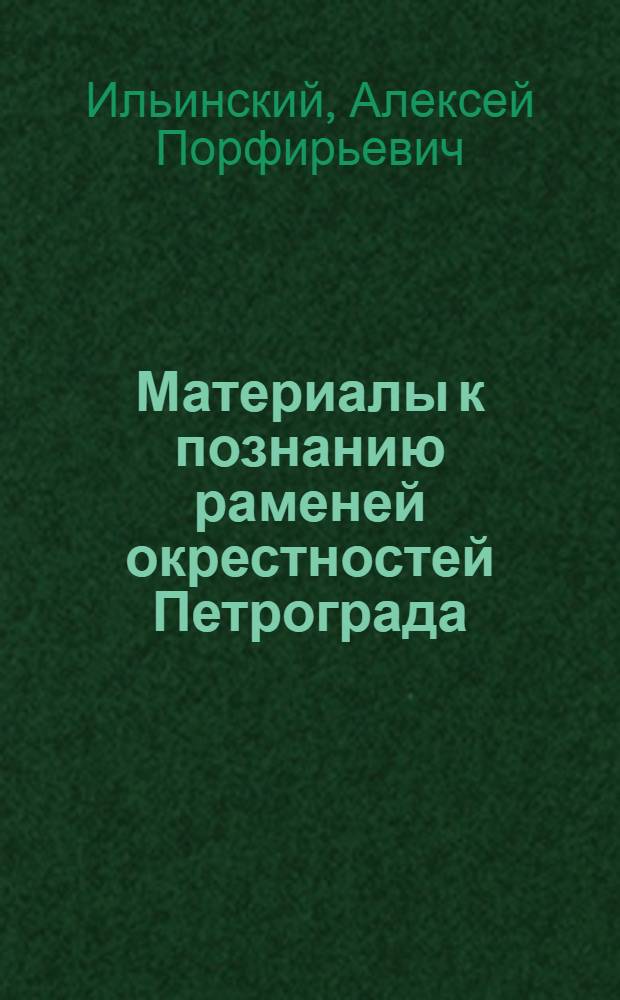 Ильинский, Алексей Порфирьевич

Материалы к познанию раменей окрестностей Петрограда